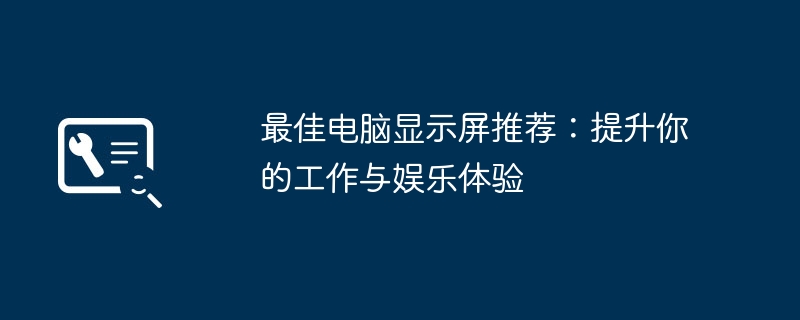 最佳电脑显示屏推荐：提升你的工作与娱乐体验